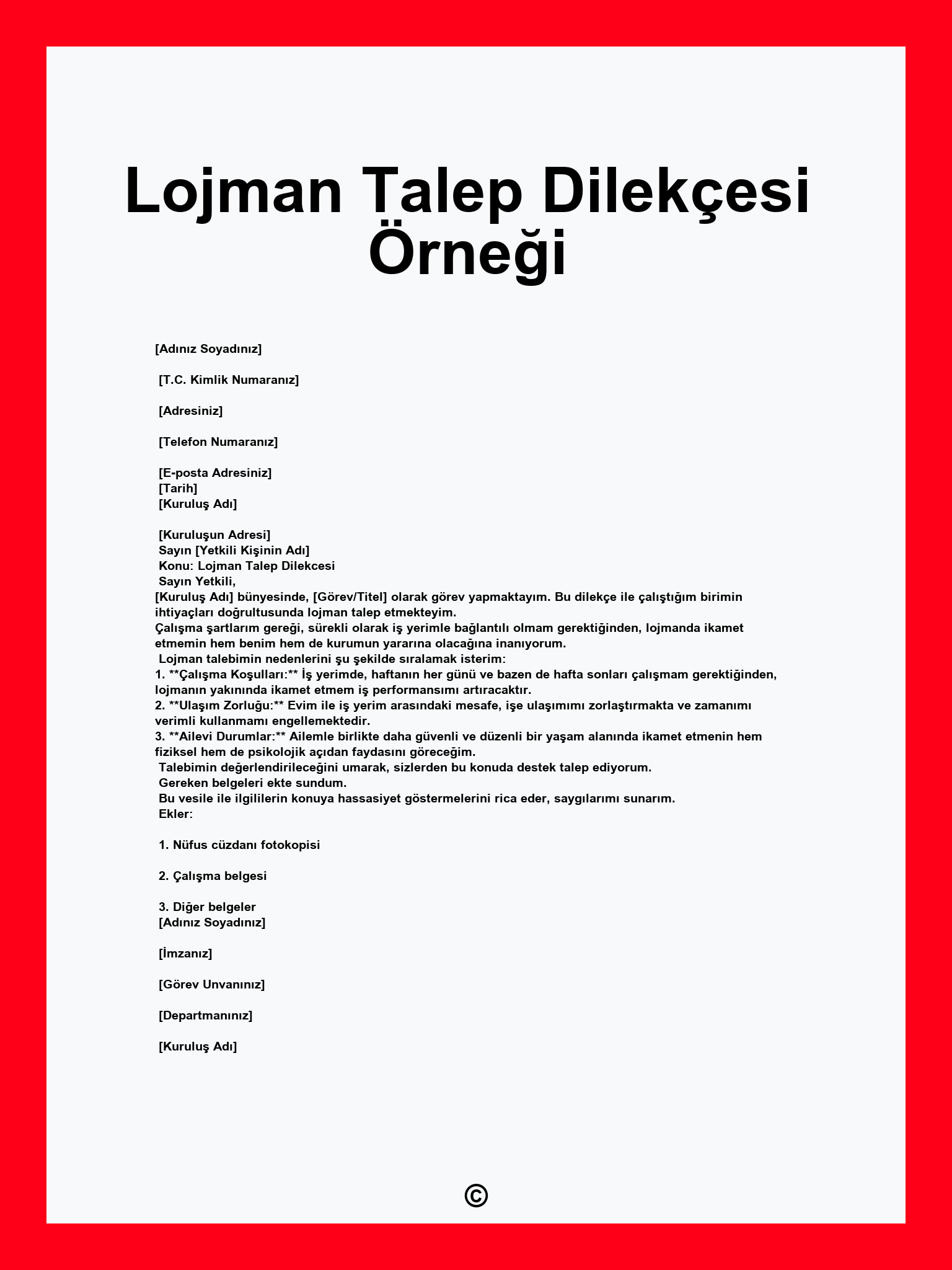 Lojman Talep Dilekçesi Örneği

[Adınız Soyadınız]

[T.C. Kimlik Numaranız]

[Adresiniz]

[Telefon Numaranız]

[E-posta Adresiniz]
[Tarih]
[Kuruluş Adı]

[Kuruluşun Adresi]
Sayın [Yetkili Kişinin Adı]
Konu: Lojman Talep Dilekcesi
Sayın Yetkili,
[Kuruluş Adı] bünyesinde, [Görev/Titel] olarak görev yapmaktayım. Bu dilekçe ile çalıştığım birimin ihtiyaçları doğrultusunda lojman talep etmekteyim.
Çalışma şartlarım gereği, sürekli olarak iş yerimle bağlantılı olmam gerektiğinden, lojmanda ikamet etmemin hem benim hem de kurumun yararına olacağına inanıyorum.
Lojman talebimin nedenlerini şu şekilde sıralamak isterim:
1. **Çalışma Koşulları:** İş yerimde, haftanın her günü ve bazen de hafta sonları çalışmam gerektiğinden, lojmanın yakınında ikamet etmem iş performansımı artıracaktır.
2. **Ulaşım Zorluğu:** Evim ile iş yerim arasındaki mesafe, işe ulaşımımı zorlaştırmakta ve zamanımı verimli kullanmamı engellemektedir.
3. **Ailevi Durumlar:** Ailemle birlikte daha güvenli ve düzenli bir yaşam alanında ikamet etmenin hem fiziksel hem de psikolojik açıdan faydasını göreceğim.
Talebimin değerlendirileceğini umarak, sizlerden bu konuda destek talep ediyorum.
Gereken belgeleri ekte sundum.
Bu vesile ile ilgililerin konuya hassasiyet göstermelerini rica eder, saygılarımı sunarım.
Ekler:

1. Nüfus cüzdanı fotokopisi

2. Çalışma belgesi

3. Diğer belgeler
[Adınız Soyadınız]

[İmzanız]

[Görev Unvanınız]

[Departmanınız]

[Kuruluş Adı]

©